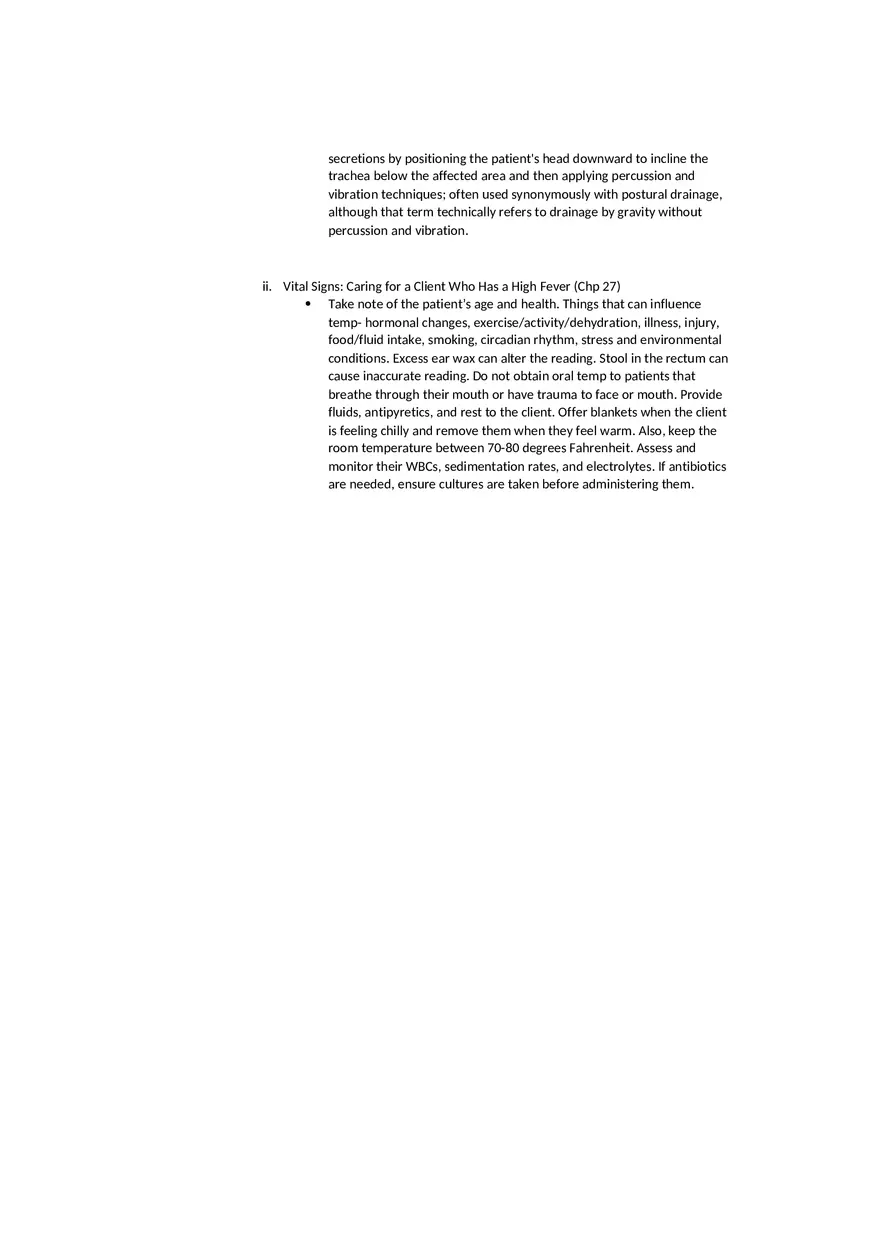 secretions by positioning the patient's head downward to incline the trachea below the affected area and then applying percussion and vibration techniques; often used synonymously with postural drainage, although that term technically refers to drainage by gravity without percussion and vibration.

ii. Vital Signs: Caring for a Client Who Has a High Fever (Chp 27)

• Take note of the patient's age and health. Things that can influence temp- hormonal changes, exercise/activity/dehydration, illness, injury, food/fluid intake, smoking, circadian rhythm, stress and environmental conditions. Excess ear wax can alter the reading. Stool in the rectum can cause inaccurate reading. Do not obtain oral temp to patients that breathe through their mouth or have trauma to face or mouth. Provide fluids, antipyretics, and rest to the client. Offer blankets when the client is feeling chilly and remove them when they feel warm. Also, keep the room temperature between 70-80 degrees Fahrenheit. Assess and monitor their WBCs, sedimentation rates, and electrolytes. If antibiotics are needed, ensure cultures are taken before administering them.